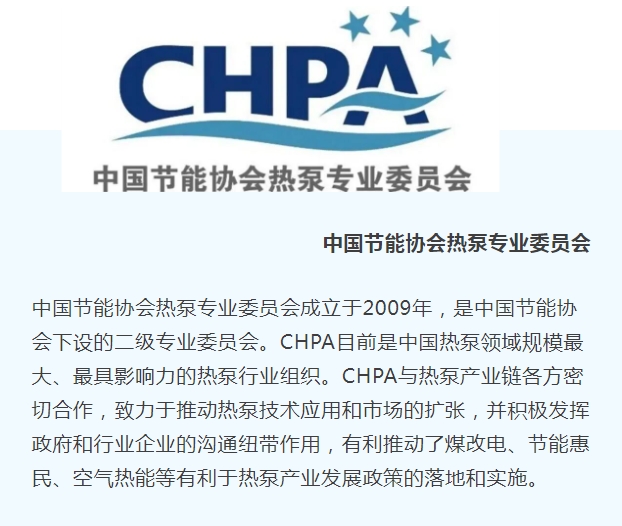 CHPA
中国节能协会热泵专业委员会

中国节能协会热泵专业委员会

中国节能协会热泵专业委员会成立于2009年，是中国节能协会下设的二级专业委员会。CHPA目前是中国热泵领域规模最大、最具影响力的热泵行业组织。CHPA与热泵产业链各方密切合作，致力于推动热泵技术应用和市场的扩张，并积极发挥政府和行业企业的沟通纽带作用，有利推动了煤改电、节能惠民、空气热能等有利于热泵产业发展政策的落地和实施。